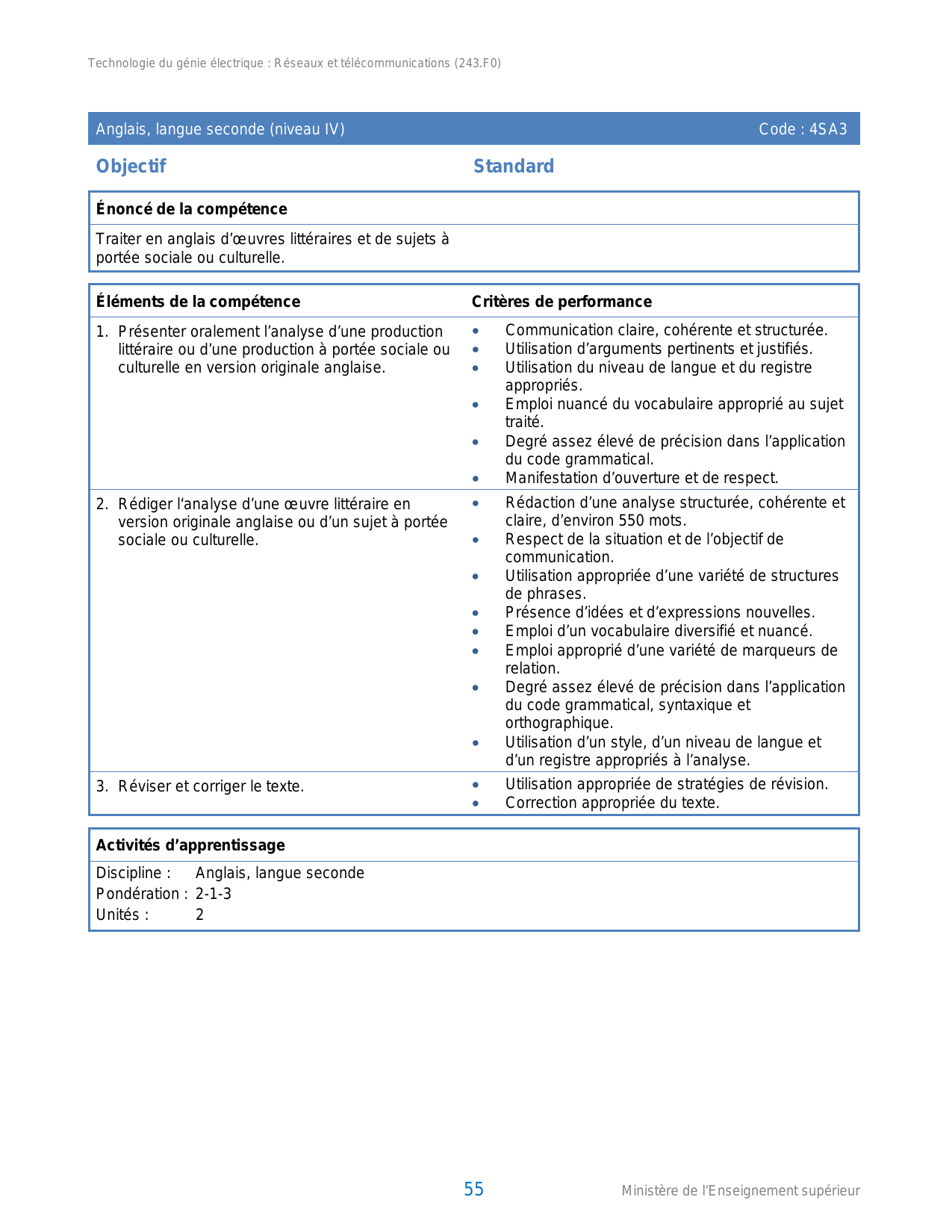 Technologie du génie électrique : Réseaux et télécommunications (243.F0)

Anglais, langue seconde (niveau IV)

Code : 4SA3

Objectif

Standard

Énoncé de la compétence

Traiter en anglais d'œuvres littéraires et de sujets à portée sociale ou culturelle.

| Éléments de la compétence | Critères de performance |
|---|---|
| 1. Présenter oralement l'analyse d'une production littéraire ou d'une production à portée sociale ou culturelle en version originale anglaise. | • Communication claire, cohérente et structurée. • Utilisation d'arguments pertinents et justifiés. • Utilisation du niveau de langue et du registre appropriés. • Emploi nuancé du vocabulaire approprié au sujet traité. • Degré assez élevé de précision dans l'application du code grammatical. • Manifestation d'ouverture et de respect. |
| 2. Rédiger l'analyse d'une œuvre littéraire en version originale anglaise ou d'un sujet à portée sociale ou culturelle. | • Rédaction d'une analyse structurée, cohérente et claire, d'environ 550 mots. • Respect de la situation et de l'objectif de communication. • Utilisation appropriée d'une variété de structures de phrases. • Présence d'idées et d'expressions nouvelles. • Emploi d'un vocabulaire diversifié et nuancé. • Emploi approprié d'une variété de marqueurs de relation. • Degré assez élevé de précision dans l'application du code grammatical, syntaxique et orthographique. • Utilisation d'un style, d'un niveau de langue et d'un registre appropriés à l'analyse. |
| 3. Réviser et corriger le texte. | • Utilisation appropriée de stratégies de révision. • Correction appropriée du texte. |

Activités d'apprentissage

Discipline : Anglais, langue seconde
Pondération : 2-1-3
Unités : 2

55

Ministère de l'Enseignement supérieur